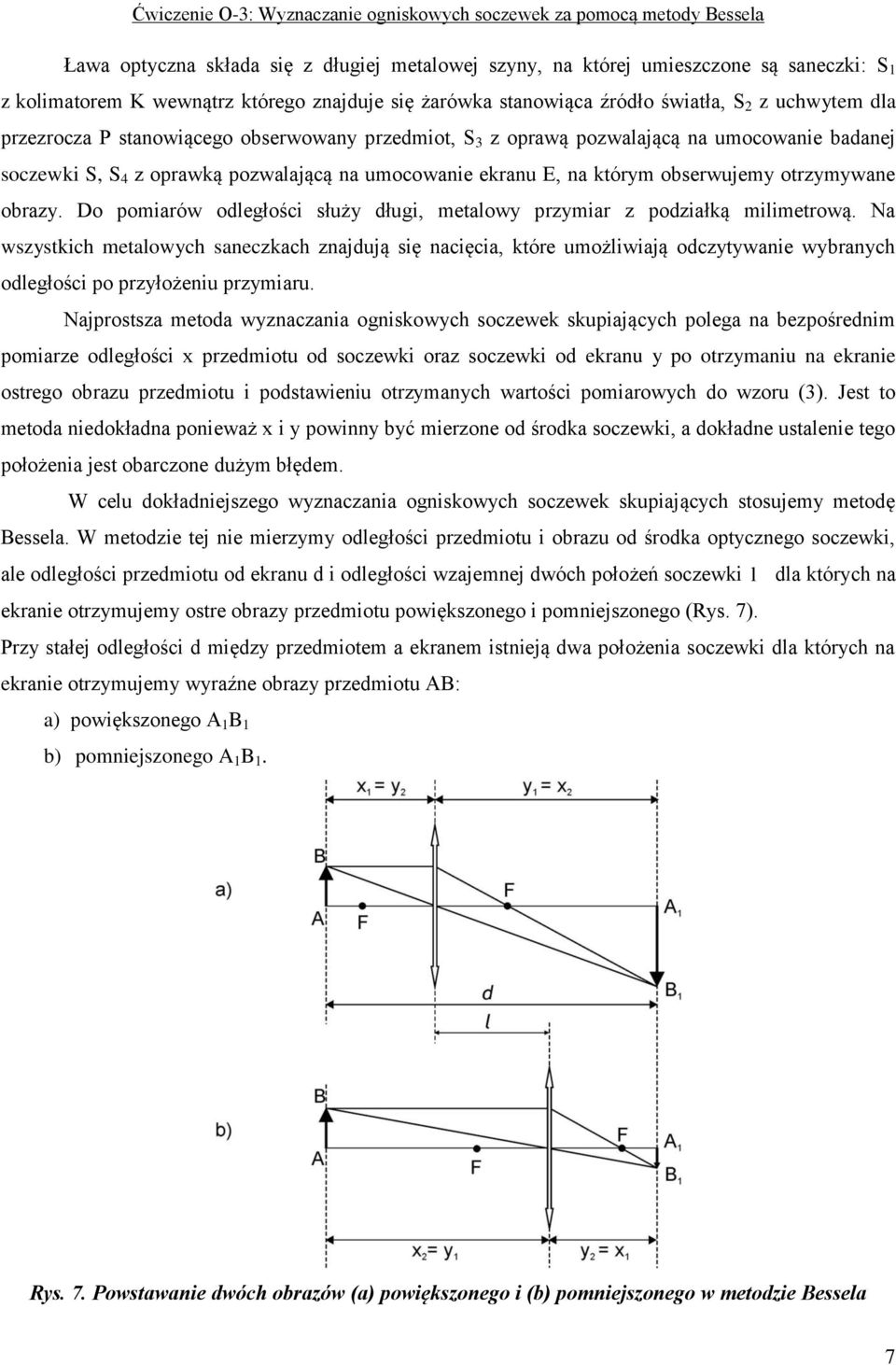 Ćwiczenie O-3: Wyznaczanie ogniskowych soczewek za pomocą metody Bessela

Ława optyczna składa się z długiej metalowej szyny, na której umieszczone są saneczki: $S_1$ z kolimatorem K wewnątrz którego znajduje się żarówka stanowiąca źródło światła, $S_2$ z uchwytem dla przezrocza P stanowiącego obserwowany przedmiot, $S_3$ z oprawą pozwalającą na umocowanie badanej soczewki S, $S_4$ z oprawką pozwalającą na umocowanie ekranu E, na którym obserwujemy otrzymywane obrazy. Do pomiarów odległości służy długi, metalowy przymiar z podziałką milimetrową. Na wszystkich metalowych saneczkach znajdują się nacięcia, które umożliwiają odczytywanie wybranych odległości po przyłożeniu przymiaru.

Najprostsza metoda wyznaczania ogniskowych soczewek skupiających polega na bezpośrednim pomiarze odległości x przedmiotu od soczewki oraz soczewki od ekranu y po otrzymaniu na ekranie ostrego obrazu przedmiotu i podstawieniu otrzymanych wartości pomiarowych do wzoru (3). Jest to metoda niedokładna ponieważ x i y powinny być mierzone od środka soczewki, a dokładne ustalenie tego położenia jest obarczone dużym błędem.

W celu dokładniejszego wyznaczania ogniskowych soczewek skupiających stosujemy metodę Bessela. W metodzie tej nie mierzymy odległości przedmiotu i obrazu od środka optycznego soczewki, ale odległości przedmiotu od ekranu d i odległości wzajemnej dwóch położeń soczewki l dla których na ekranie otrzymujemy ostre obrazy przedmiotu powiększonego i pomniejszonego (Rys. 7).
Przy stałej odległości d między przedmiotem a ekranem istnieją dwa położenia soczewki dla których na ekranie otrzymujemy wyraźne obrazy przedmiotu AB:
a) powiększonego $A_1B_1$
b) pomniejszonego $A_1B_1$.

$x_1 = y_2$ $y_1 = x_2$
a) B A F F $A_1$ $B_1$ d l

b) B A F F $A_1$ $B_1$
$x_2 = y_1$ $y_2 = x_1$

Rys. 7. Powstawanie dwóch obrazów (a) powiększonego i (b) pomniejszonego w metodzie Bessela

7